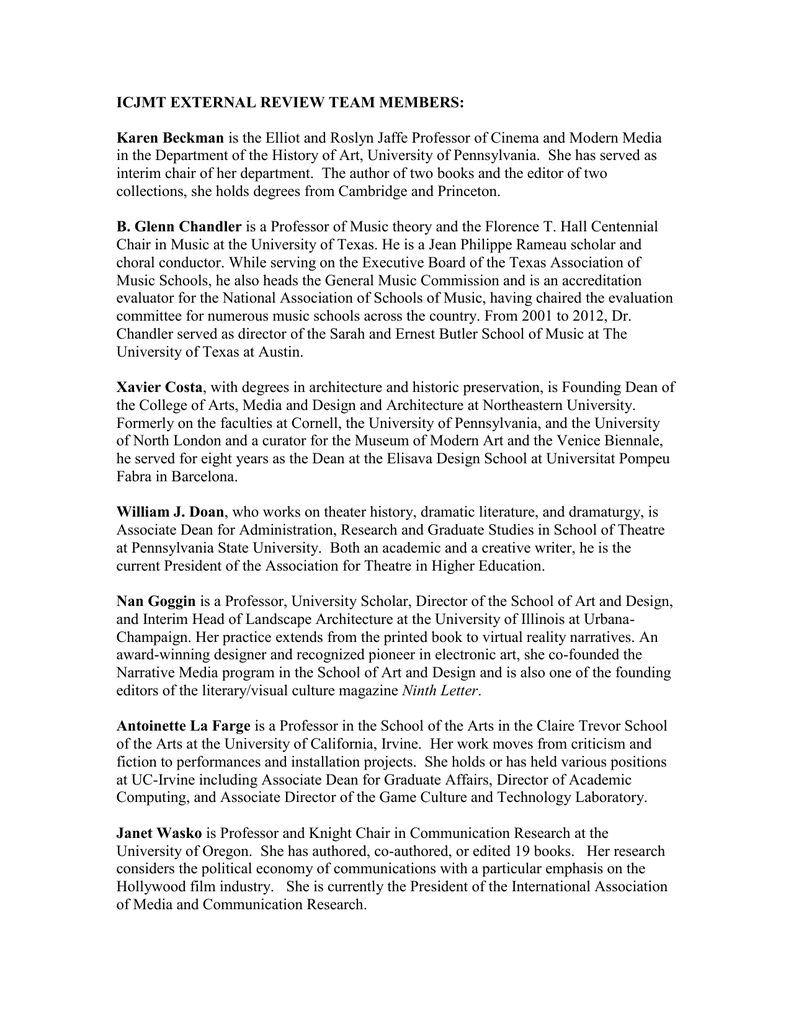 ICJMT EXTERNAL REVIEW TEAM MEMBERS:

Karen Beckman is the Elliot and Roslyn Jaffe Professor of Cinema and Modern Media in the Department of the History of Art, University of Pennsylvania. She has served as interim chair of her department. The author of two books and the editor of two collections, she holds degrees from Cambridge and Princeton.

B. Glenn Chandler is a Professor of Music theory and the Florence T. Hall Centennial Chair in Music at the University of Texas. He is a Jean Philippe Rameau scholar and choral conductor. While serving on the Executive Board of the Texas Association of Music Schools, he also heads the General Music Commission and is an accreditation evaluator for the National Association of Schools of Music, having chaired the evaluation committee for numerous music schools across the country. From 2001 to 2012, Dr. Chandler served as director of the Sarah and Ernest Butler School of Music at The University of Texas at Austin.

Xavier Costa, with degrees in architecture and historic preservation, is Founding Dean of the College of Arts, Media and Design and Architecture at Northeastern University. Formerly on the faculties at Cornell, the University of Pennsylvania, and the University of North London and a curator for the Museum of Modern Art and the Venice Biennale, he served for eight years as the Dean at the Elisava Design School at Universitat Pompeu Fabra in Barcelona.

William J. Doan, who works on theater history, dramatic literature, and dramaturgy, is Associate Dean for Administration, Research and Graduate Studies in School of Theatre at Pennsylvania State University. Both an academic and a creative writer, he is the current President of the Association for Theatre in Higher Education.

Nan Goggin is a Professor, University Scholar, Director of the School of Art and Design, and Interim Head of Landscape Architecture at the University of Illinois at Urbana-Champaign. Her practice extends from the printed book to virtual reality narratives. An award-winning designer and recognized pioneer in electronic art, she co-founded the Narrative Media program in the School of Art and Design and is also one of the founding editors of the literary/visual culture magazine Ninth Letter.

Antoinette La Farge is a Professor in the School of the Arts in the Claire Trevor School of the Arts at the University of California, Irvine. Her work moves from criticism and fiction to performances and installation projects. She holds or has held various positions at UC-Irvine including Associate Dean for Graduate Affairs, Director of Academic Computing, and Associate Director of the Game Culture and Technology Laboratory.

Janet Wasko is Professor and Knight Chair in Communication Research at the University of Oregon. She has authored, co-authored, or edited 19 books. Her research considers the political economy of communications with a particular emphasis on the Hollywood film industry. She is currently the President of the International Association of Media and Communication Research.